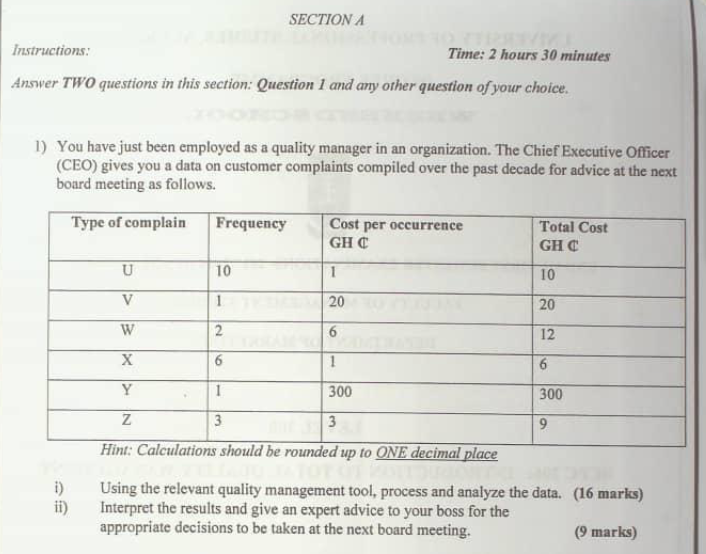 SECTION A

Instructions:

Time: 2 hours 30 minutes

Answer TWO questions in this section: Question 1 and any other question of your choice.

1) You have just been employed as a quality manager in an organization. The Chief Executive Officer (CEO) gives you a data on customer complaints compiled over the past decade for advice at the next board meeting as follows.

| Type of complain | Frequency | Cost per occurrence GH ₵ | Total Cost GH ₵ |
|---|---|---|---|
| U | 10 | 1 | 10 |
| V | 1 | 20 | 20 |
| W | 2 | 6 | 12 |
| X | 6 | 1 | 6 |
| Y | 1 | 300 | 300 |
| Z | 3 | 3 | 9 |

Hint: Calculations should be rounded up to ONE decimal place

i) Using the relevant quality management tool, process and analyze the data. (16 marks)
ii) Interpret the results and give an expert advice to your boss for the appropriate decisions to be taken at the next board meeting. (9 marks)